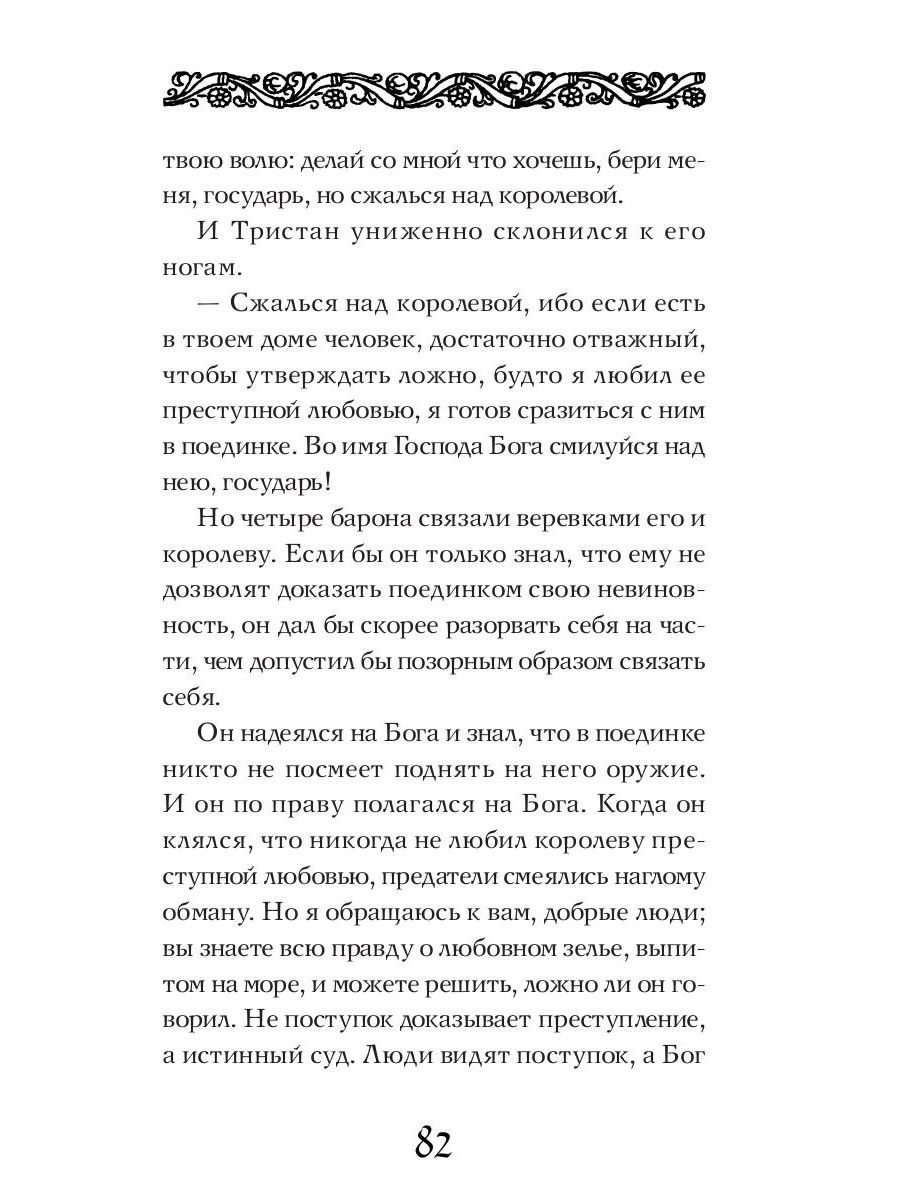 твою волю: делай со мной что хочешь, бери меня, государь, но сжалься над королевой.

И Тристан униженно склонился к его ногам.

— Сжалься над королевой, ибо если есть в твоем доме человек, достаточно отважный, чтобы утверждать ложно, будто я любил ее преступной любовью, я готов сразиться с ним в поединке. Во имя Господа Бога смилуйся над нею, государь!

Но четыре барона связали веревками его и королеву. Если бы он только знал, что ему не дозволят доказать поединком свою невиновность, он дал бы скорее разорвать себя на части, чем допустил бы позорным образом связать себя.

Он надеялся на Бога и знал, что в поединке никто не посмеет поднять на него оружие. И он по праву полагался на Бога. Когда он клялся, что никогда не любил королеву преступной любовью, предатели смеялись наглому обману. Но я обращаюсь к вам, добрые люди; вы знаете всю правду о любовном зелье, выпитом на море, и можете решить, ложно ли он говорил. Не поступок доказывает преступление, а истинный суд. Люди видят поступок, а Бог

82